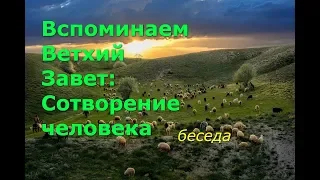 Вспоминаем Ветхий Завет: Сотворение человека

беседа